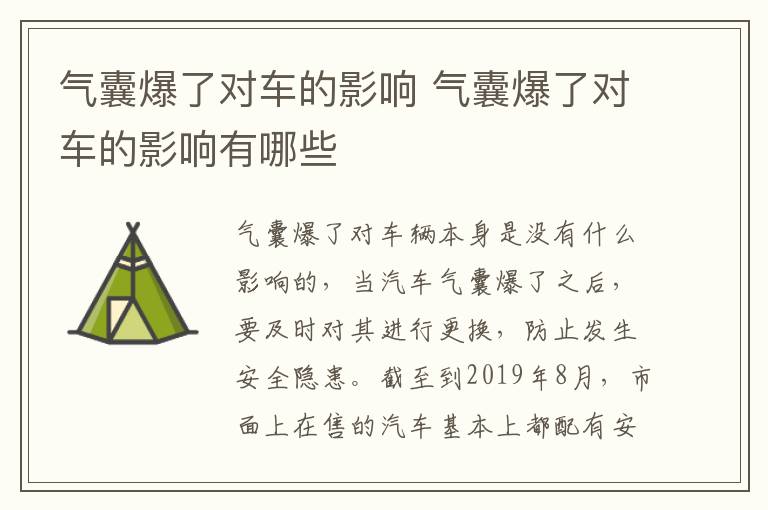 气囊爆了对车的影响 气囊爆了对车的影响有哪些

气囊爆了对车辆本身是没有什么影响的，当汽车气囊爆了之后，要及时对其进行更换，防止发生安全隐患。截至到2019年8月，市面上在售的汽车基本上都配有安